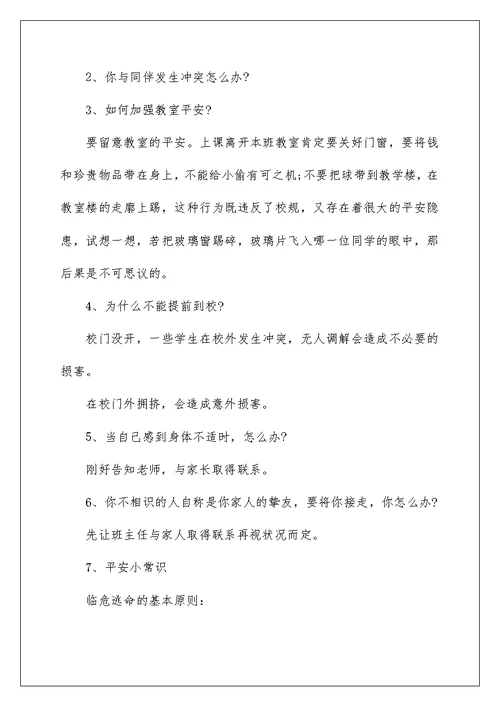 2、你与同伴发生冲突怎么办?

3、如何加强教室平安?

要留意教室的平安。上课离开本班教室肯定要关好门窗，要将钱和珍贵物品带在身上，不能给小偷有可之机;不要把球带到教学楼，在教室楼的走廊上踢，这种行为既违反了校规，又存在着很大的平安隐患，试想一想，若把玻璃窗踢碎，玻璃片飞入哪一位同学的眼中，那后果是不可思议的。

4、为什么不能提前到校?

校门没开，一些学生在校外发生冲突，无人调解会造成不必要的损害。

在校门外拥挤，会造成意外损害。

5、当自己感到身体不适时，怎么办?

刚好告知老师，与家长取得联系。

6、你不相识的人自称是你家人的挚友，要将你接走，你怎么办?

先让班主任与家人取得联系再视状况而定。

7、平安小常识

临危逃命的基本原则: